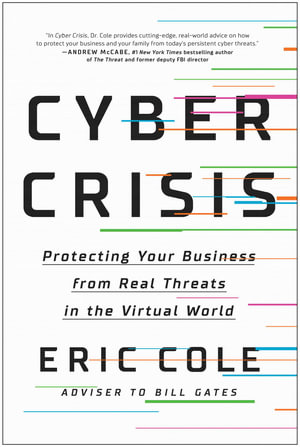 "In Cyber Crisis, Dr. Cole provides cutting-edge, real-world advice on how to protect your business and your family from today's persistent cyber threats."
—ANDREW McCABE, #1 New York Times bestselling author of The Threat and former deputy FBI director

CYBER CRISIS

Protecting Your Business from Real Threats in the Virtual World

ERIC COLE

ADVISER TO BILL GATES